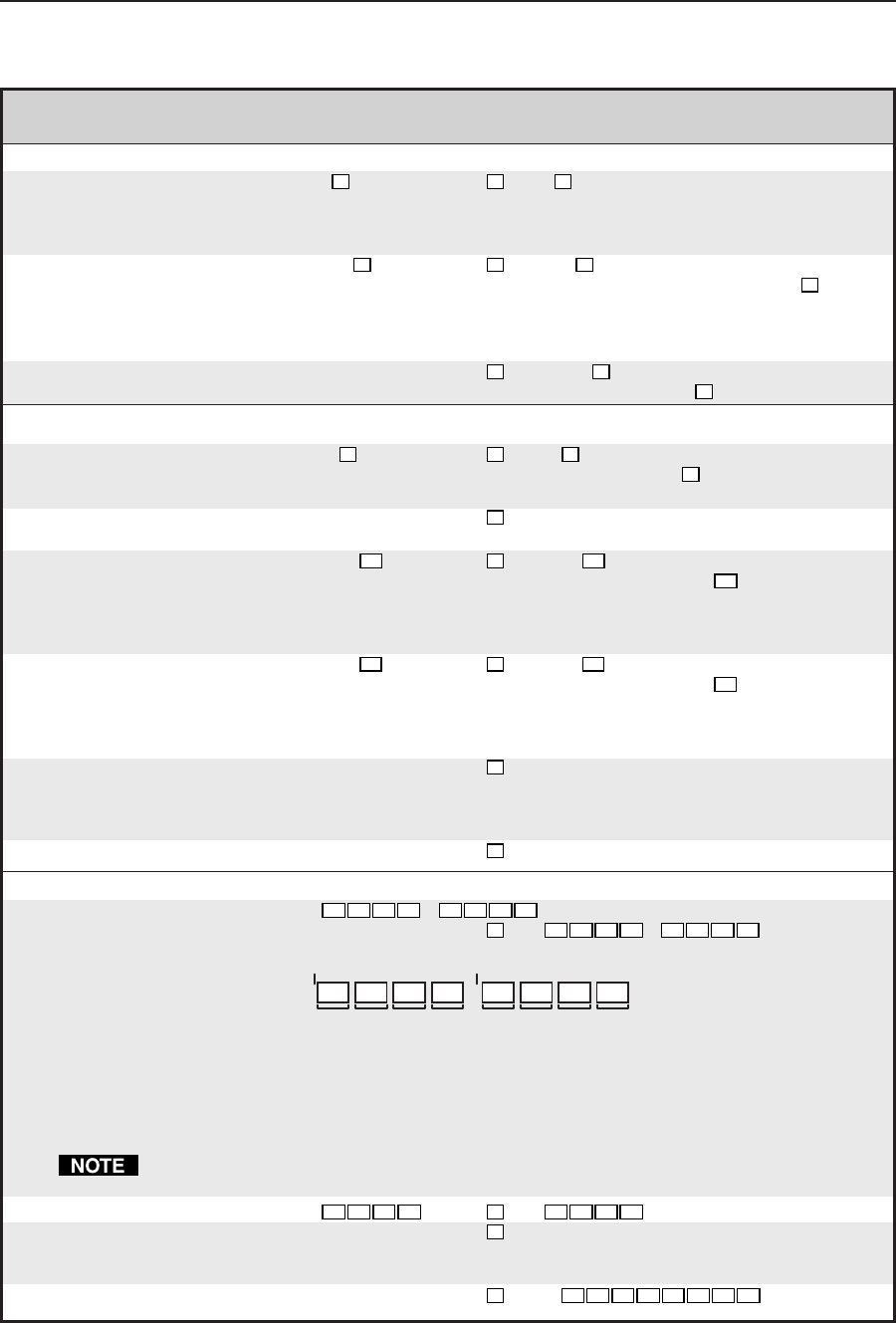 NOTE